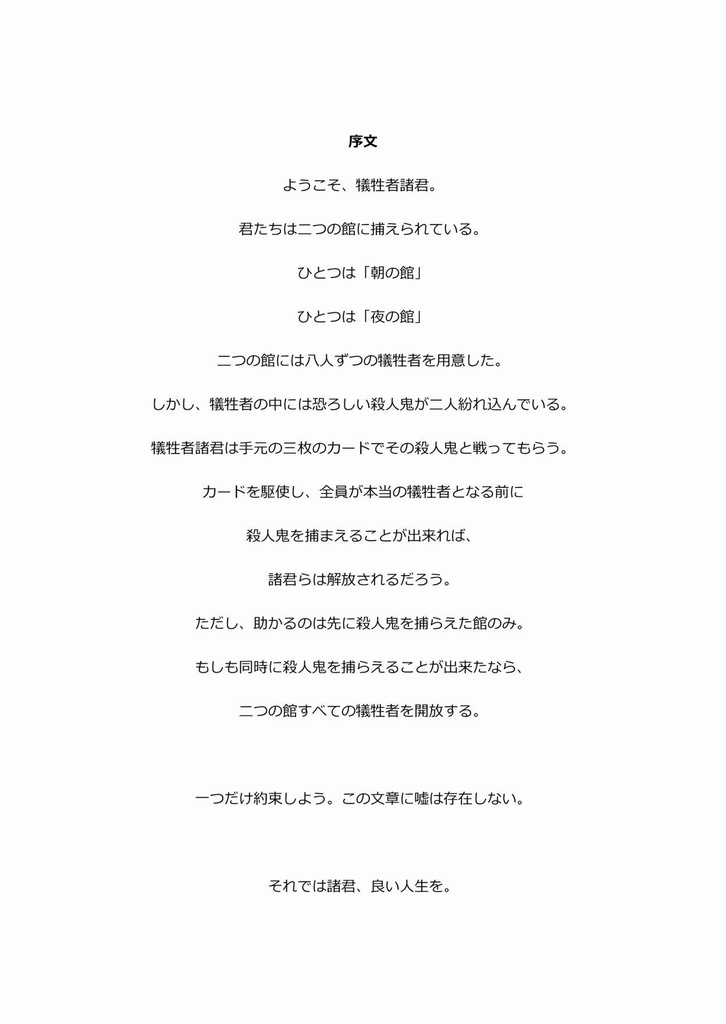 序文

ようこそ、犠牲者諸君。

君たちは二つの館に捕えられている。

ひとつは「朝の館」

ひとつは「夜の館」

二つの館には八人ずつの犠牲者を用意した。

しかし、犠牲者の中には恐ろしい殺人鬼が二人紛れ込んでいる。

犠牲者諸君は手元の三枚のカードでその殺人鬼と戦ってもらう。

カードを駆使し、全員が本当の犠牲者となる前に

殺人鬼を捕まえることが出来れば、

諸君らは解放されるだろう。

ただし、助かるのは先に殺人鬼を捕らえた館のみ。

もしも同時に殺人鬼を捕らえることが出来たなら、

二つの館すべての犠牲者を開放する。

一つだけ約束しよう。この文章に嘘は存在しない。

それでは諸君、良い人生を。